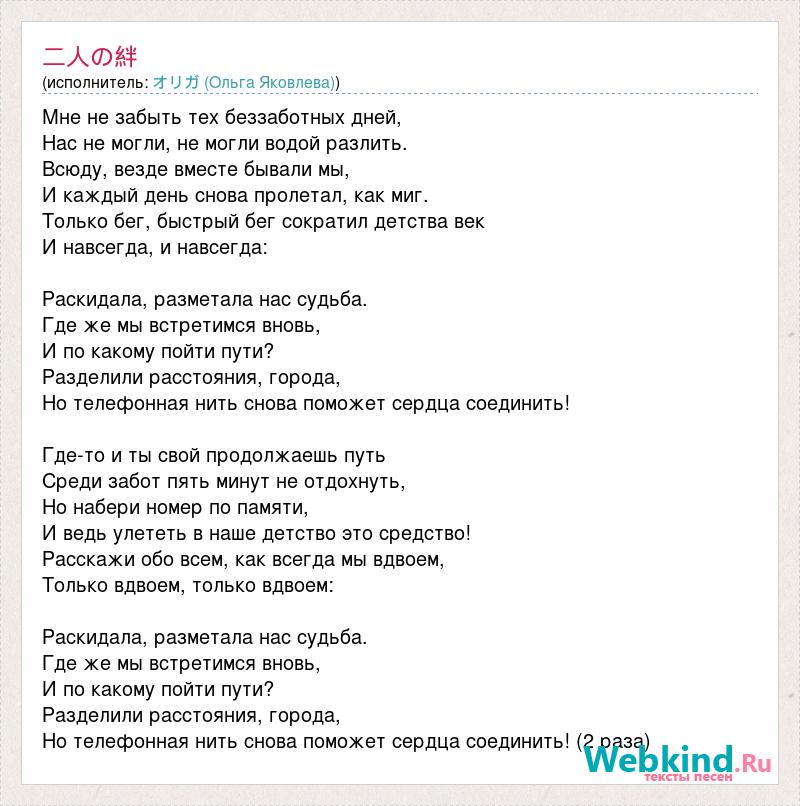 二人の絆
(исполнитель: オリガ (Ольга Яковлева))

Мне не забыть тех беззаботных дней,
Нас не могли, не могли водой разлить.
Всюду, везде вместе бывали мы,
И каждый день снова пролетал, как миг.
Только бег, быстрый бег сократил детства век
И навсегда, и навсегда:

Раскидала, разметала нас судьба.
Где же мы встретимся вновь,
И по какому пойти пути?
Разделили расстояния, города,
Но телефонная нить снова поможет сердца соединить!

Где-то и ты свой продолжаешь путь
Среди забот пять минут не отдохнуть,
Но набери номер по памяти,
И ведь улететь в наше детство это средство!
Расскажи обо всем, как всегда мы вдвоем,
Только вдвоем, только вдвоем:

Раскидала, разметала нас судьба.
Где же мы встретимся вновь,
И по какому пойти пути?
Разделили расстояния, города,
Но телефонная нить снова поможет сердца соединить! (2 раза)

Webkind.Ru
тексты песен